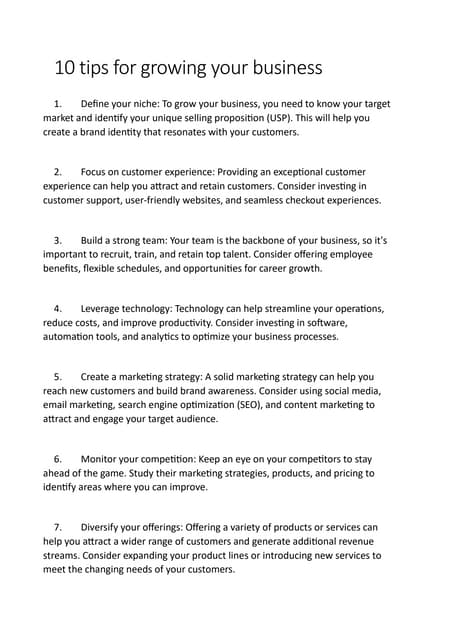 10 tips for growing your business

1. Define your niche: To grow your business, you need to know your target market and identify your unique selling proposition (USP). This will help you create a brand identity that resonates with your customers.

2. Focus on customer experience: Providing an exceptional customer experience can help you attract and retain customers. Consider investing in customer support, user-friendly websites, and seamless checkout experiences.

3. Build a strong team: Your team is the backbone of your business, so it's important to recruit, train, and retain top talent. Consider offering employee benefits, flexible schedules, and opportunities for career growth.

4. Leverage technology: Technology can help streamline your operations, reduce costs, and improve productivity. Consider investing in software, automation tools, and analytics to optimize your business processes.

5. Create a marketing strategy: A solid marketing strategy can help you reach new customers and build brand awareness. Consider using social media, email marketing, search engine optimization (SEO), and content marketing to attract and engage your target audience.

6. Monitor your competition: Keep an eye on your competitors to stay ahead of the game. Study their marketing strategies, products, and pricing to identify areas where you can improve.

7. Diversify your offerings: Offering a variety of products or services can help you attract a wider range of customers and generate additional revenue streams. Consider expanding your product lines or introducing new services to meet the changing needs of your customers.